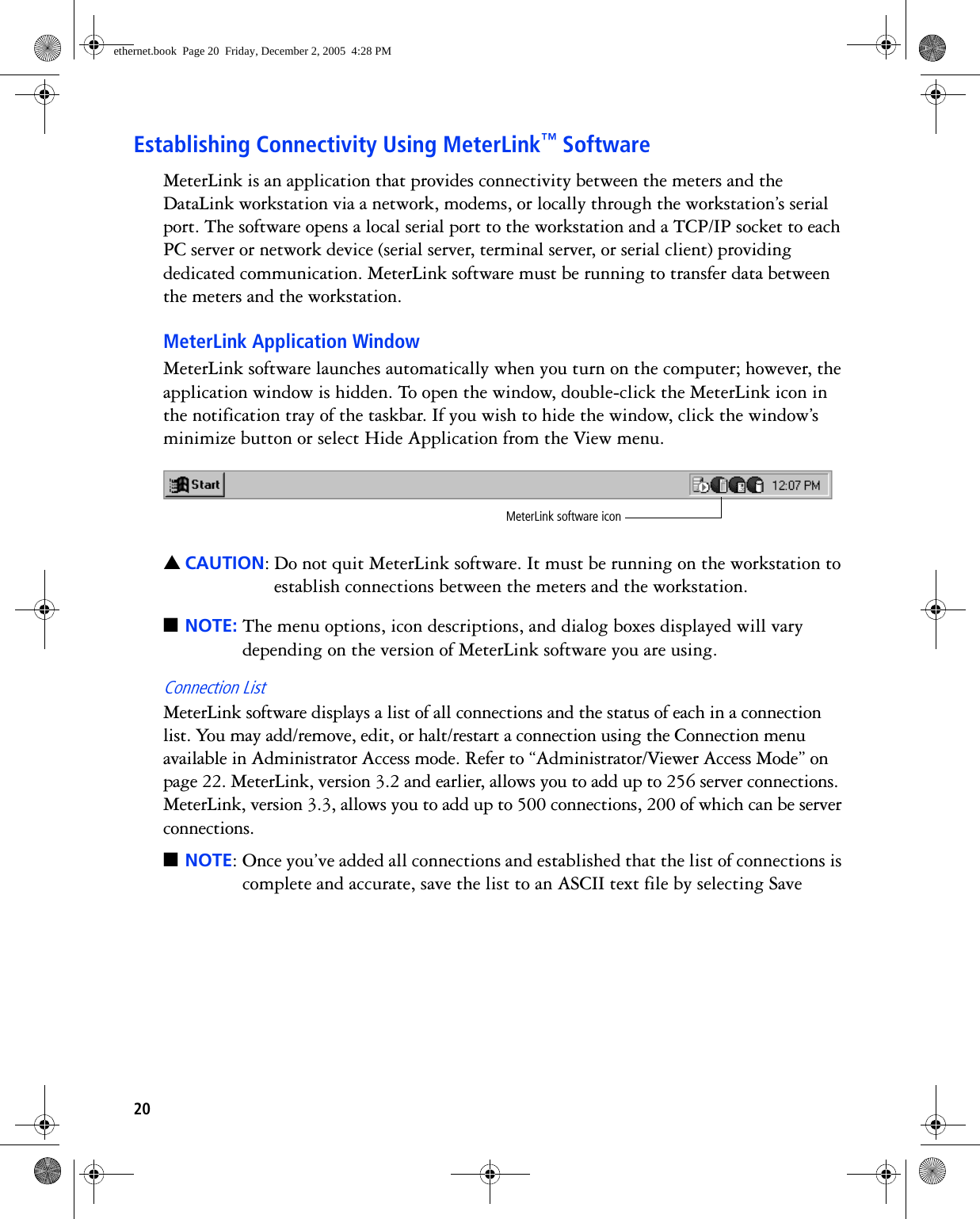 ethernet.book Page 20 Friday, December 2, 2005 4:28 PM

Establishing Connectivity Using MeterLink™ Software

MeterLink is an application that provides connectivity between the meters and the DataLink workstation via a network, modems, or locally through the workstation's serial port. The software opens a local serial port to the workstation and a TCP/IP socket to each PC server or network device (serial server, terminal server, or serial client) providing dedicated communication. MeterLink software must be running to transfer data between the meters and the workstation.

MeterLink Application Window

MeterLink software launches automatically when you turn on the computer; however, the application window is hidden. To open the window, double-click the MeterLink icon in the notification tray of the taskbar. If you wish to hide the window, click the window's minimize button or select Hide Application from the View menu.

Start

12:07 PM

MeterLink software icon

▲ CAUTION: Do not quit MeterLink software. It must be running on the workstation to establish connections between the meters and the workstation.

■ NOTE: The menu options, icon descriptions, and dialog boxes displayed will vary depending on the version of MeterLink software you are using.

Connection List

MeterLink software displays a list of all connections and the status of each in a connection list. You may add/remove, edit, or halt/restart a connection using the Connection menu available in Administrator Access mode. Refer to "Administrator/Viewer Access Mode" on page 22. MeterLink, version 3.2 and earlier, allows you to add up to 256 server connections. MeterLink, version 3.3, allows you to add up to 500 connections, 200 of which can be server connections.

■ NOTE: Once you've added all connections and established that the list of connections is complete and accurate, save the list to an ASCII text file by selecting Save

20